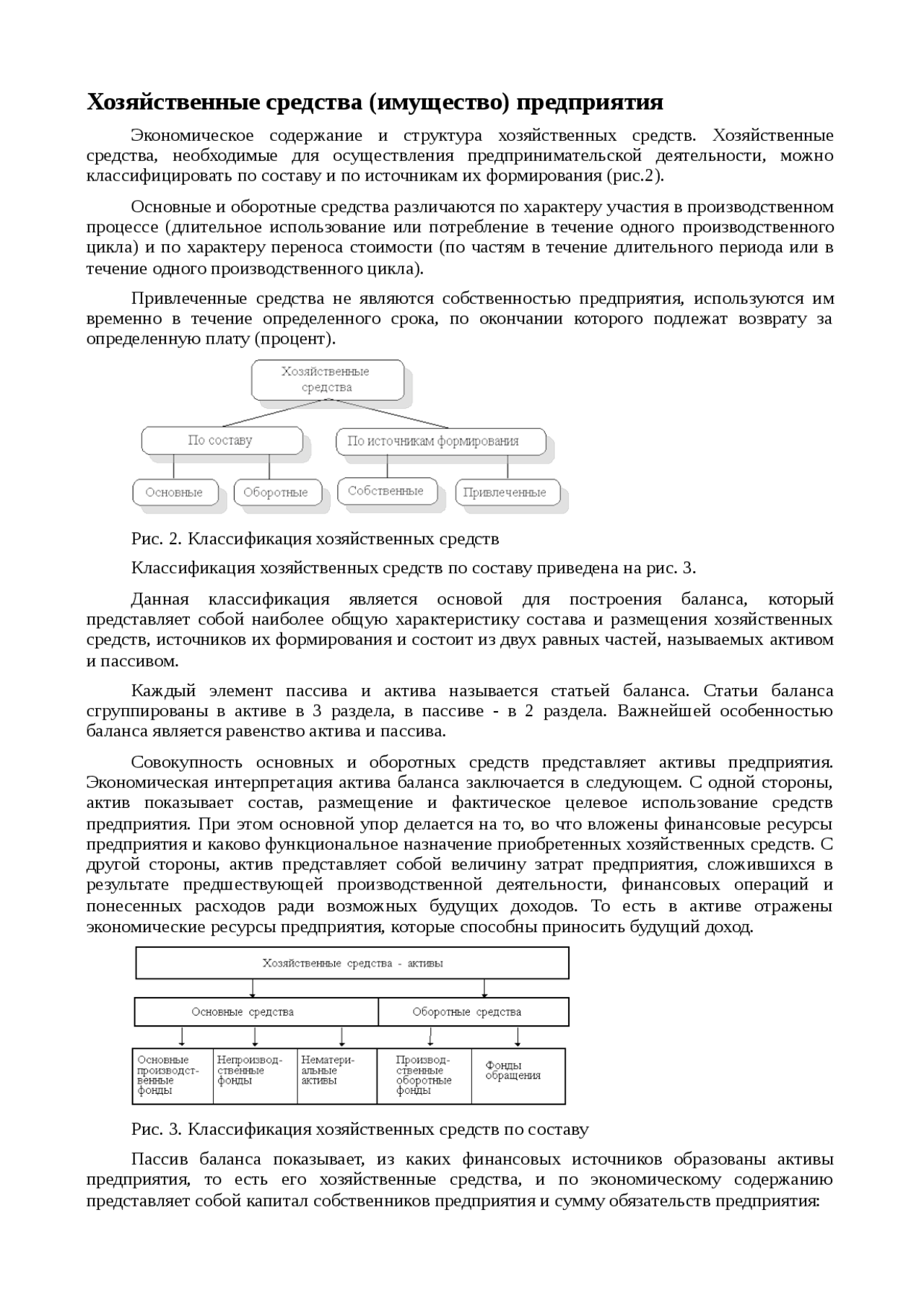 Хозяйственные средства (имущество) предприятия

Экономическое содержание и структура хозяйственных средств. Хозяйственные средства, необходимые для осуществления предпринимательской деятельности, можно классифицировать по составу и по источникам их формирования (рис.2).

Основные и оборотные средства различаются по характеру участия в производственном процессе (длительное использование или потребление в течение одного производственного цикла) и по характеру переноса стоимости (по частям в течение длительного периода или в течение одного производственного цикла).

Привлеченные средства не являются собственностью предприятия, используются им временно в течение определенного срока, по окончании которого подлежат возврату за определенную плату (процент).

Хозяйственные средства

По составу

По источникам формирования

Основные

Оборотные

Собственные

Привлеченные

Рис. 2. Классификация хозяйственных средств

Классификация хозяйственных средств по составу приведена на рис. 3.

Данная классификация является основой для построения баланса, который представляет собой наиболее общую характеристику состава и размещения хозяйственных средств, источников их формирования и состоит из двух равных частей, называемых активом и пассивом.

Каждый элемент пассива и актива называется статьей баланса. Статьи баланса сгруппированы в активе в 3 раздела, в пассиве - в 2 раздела. Важнейшей особенностью баланса является равенство актива и пассива.

Совокупность основных и оборотных средств представляет активы предприятия. Экономическая интерпретация актива баланса заключается в следующем. С одной стороны, актив показывает состав, размещение и фактическое целевое использование средств предприятия. При этом основной упор делается на то, во что вложены финансовые ресурсы предприятия и каково функциональное назначение приобретенных хозяйственных средств. С другой стороны, актив представляет собой величину затрат предприятия, сложившихся в результате предшествующей производственной деятельности, финансовых операций и понесенных расходов ради возможных будущих доходов. То есть в активе отражены экономические ресурсы предприятия, которые способны приносить будущий доход.

Хозяйственные средства - активы

Основные средства

Оборотные средства

Основные производственные фонды

Непроизводственные фонды

Нематериальные активы

Производственные оборотные фонды

Фонды обращения

Рис. 3. Классификация хозяйственных средств по составу

Пассив баланса показывает, из каких финансовых источников образованы активы предприятия, то есть его хозяйственные средства, и по экономическому содержанию представляет собой капитал собственников предприятия и сумму обязательств предприятия: